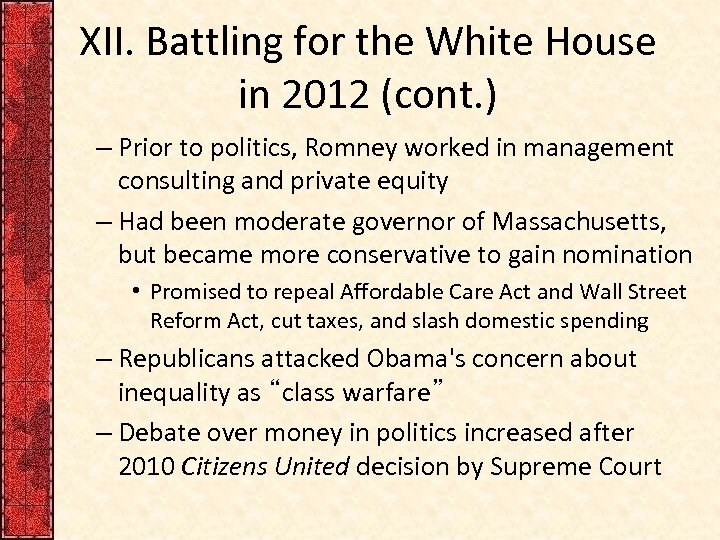 XII. Battling for the White House in 2012 (cont.)

– Prior to politics, Romney worked in management consulting and private equity

– Had been moderate governor of Massachusetts, but became more conservative to gain nomination

• Promised to repeal Affordable Care Act and Wall Street Reform Act, cut taxes, and slash domestic spending

– Republicans attacked Obama's concern about inequality as “class warfare”

– Debate over money in politics increased after 2010 Citizens United decision by Supreme Court